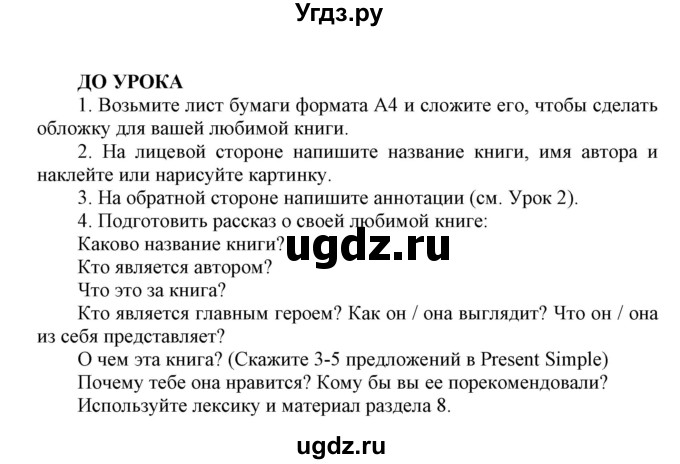 Угдз.ру

ДО УРОКА

1. Возьмите лист бумаги формата А4 и сложите его, чтобы сделать обложку для вашей любимой книги.

2. На лицевой стороне напишите название книги, имя автора и наклейте или нарисуйте картинку.

3. На обратной стороне напишите аннотации (см. Урок 2).

4. Подготовить рассказ о своей любимой книге:

Каково название книги?

ugdz.ru

Кто является автором?

Что это за книга?

Кто является главным героем? Как он / она выглядит? Что он / она из себя представляет?

О чем эта книга? (Скажите 3-5 предложений в Present Simple)

Почему тебе она нравится? Кому бы вы ее порекомендовали?

Используйте лексику и материал раздела 8.

ugdz.ru